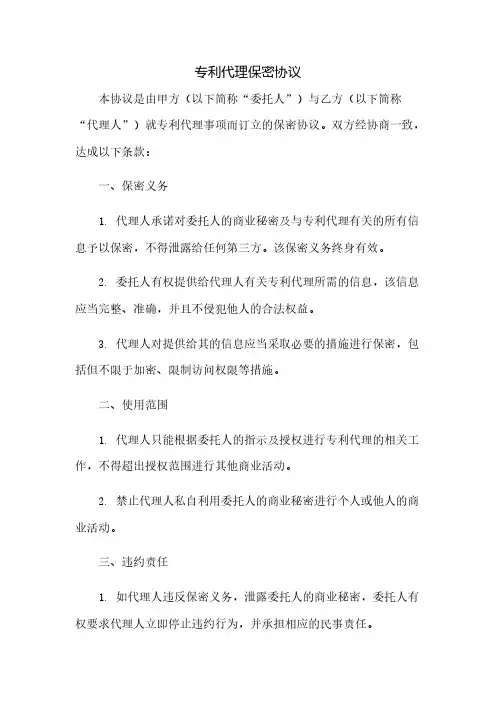 专利代理保密协议

本协议是由甲方（以下简称“委托人”）与乙方（以下简称“代理人”）就专利代理事项而订立的保密协议。双方经协商一致，达成以下条款：

一、保密义务

1. 代理人承诺对委托人的商业秘密及与专利代理有关的所有信息予以保密，不得泄露给任何第三方。该保密义务终身有效。

2. 委托人有权提供给代理人有关专利代理所需的信息，该信息应当完整、准确，并且不侵犯他人的合法权益。

3. 代理人对提供给其的信息应当采取必要的措施进行保密，包括但不限于加密、限制访问权限等措施。

二、使用范围

1. 代理人只能根据委托人的指示及授权进行专利代理的相关工作，不得超出授权范围进行其他商业活动。

2. 禁止代理人私自利用委托人的商业秘密进行个人或他人的商业活动。

三、违约责任

1. 如代理人违反保密义务，泄露委托人的商业秘密，委托人有权要求代理人立即停止违约行为，并承担相应的民事责任。